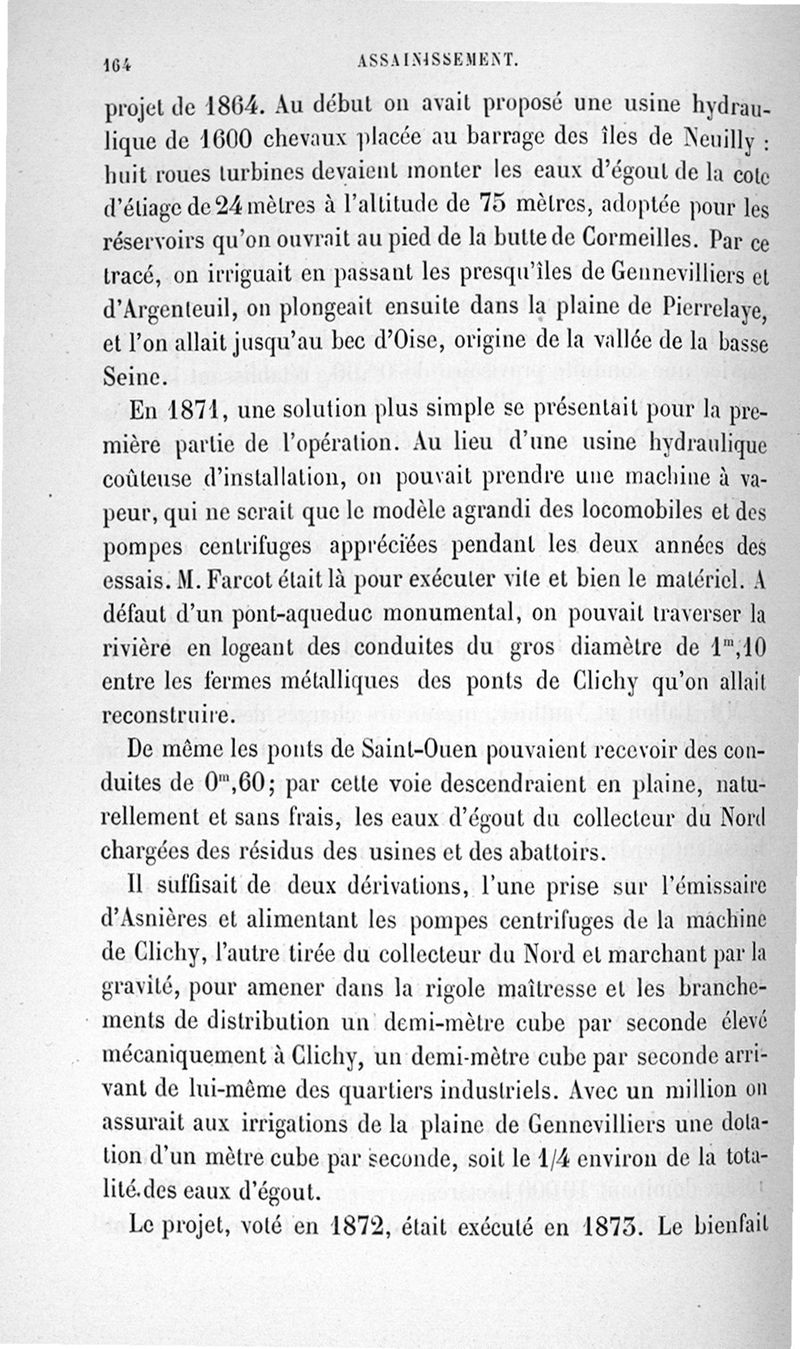 164 ASSAINISSEMENT.

projet de 1864. Au début on avait proposé une usine hydraulique de 1600 chevaux placée au barrage des îles de Neuilly : huit roues turbines devaient monter les eaux d'égout de la cote d'étiage de 24 mètres à l'altitude de 75 mètres, adoptée pour les réservoirs qu'on ouvrait au pied de la butte de Cormeilles. Par ce tracé, on irriguait en passant les presqu'îles de Gennevilliers et d'Argenteuil, on plongeait ensuite dans la plaine de Pierrelaye, et l'on allait jusqu'au bec d'Oise, origine de la vallée de la basse Seine.

En 1871, une solution plus simple se présentait pour la première partie de l'opération. Au lieu d'une usine hydraulique coûteuse d'installation, on pouvait prendre une machine à vapeur, qui ne serait que le modèle agrandi des locomobiles et des pompes centrifuges appréciées pendant les deux années des essais. M. Farcot était là pour exécuter vite et bien le matériel. A défaut d'un pont-aqueduc monumental, on pouvait traverser la rivière en logeant des conduites du gros diamètre de $1^m,10$ entre les fermes métalliques des ponts de Clichy qu'on allait reconstruire.

De même les ponts de Saint-Ouen pouvaient recevoir des conduites de $0^m,60$; par cette voie descendraient en plaine, naturellement et sans frais, les eaux d'égout du collecteur du Nord chargées des résidus des usines et des abattoirs.

Il suffisait de deux dérivations, l'une prise sur l'émissaire d'Asnières et alimentant les pompes centrifuges de la machine de Clichy, l'autre tirée du collecteur du Nord et marchant par la gravité, pour amener dans la rigole maîtresse et les branchements de distribution un demi-mètre cube par seconde élevé mécaniquement à Clichy, un demi-mètre cube par seconde arrivant de lui-même des quartiers industriels. Avec un million on assurait aux irrigations de la plaine de Gennevilliers une dotation d'un mètre cube par seconde, soit le 1/4 environ de la totalité des eaux d'égout.

Le projet, voté en 1872, était exécuté en 1873. Le bienfait